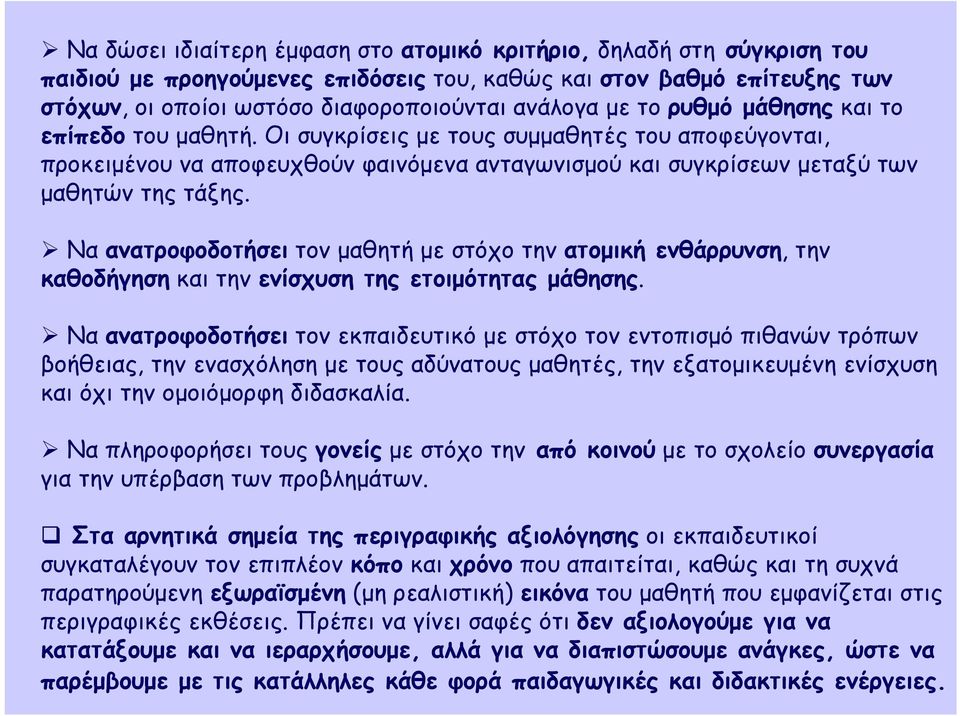 ➢ Να δώσει ιδιαίτερη έμφαση στο ατομικό κριτήριο, δηλαδή στη σύγκριση του παιδιού με προηγούμενες επιδόσεις του, καθώς και στον βαθμό επίτευξης των στόχων, οι οποίοι ωστόσο διαφοροποιούνται ανάλογα με το ρυθμό μάθησης και το επίπεδο του μαθητή. Οι συγκρίσεις με τους συμμαθητές του αποφεύγονται, προκειμένου να αποφευχθούν φαινόμενα ανταγωνισμού και συγκρίσεων μεταξύ των μαθητών της τάξης.

➢ Να ανατροφοδοτήσει τον μαθητή με στόχο την ατομική ενθάρρυνση, την καθοδήγηση και την ενίσχυση της ετοιμότητας μάθησης.

➢ Να ανατροφοδοτήσει τον εκπαιδευτικό με στόχο τον εντοπισμό πιθανών τρόπων βοήθειας, την ενασχόληση με τους αδύνατους μαθητές, την εξατομικευμένη ενίσχυση και όχι την ομοιόμορφη διδασκαλία.

➢ Να πληροφορήσει τους γονείς με στόχο την από κοινού με το σχολείο συνεργασία για την υπέρβαση των προβλημάτων.

❑ Στα αρνητικά σημεία της περιγραφικής αξιολόγησης οι εκπαιδευτικοί συγκαταλέγουν τον επιπλέον κόπο και χρόνο που απαιτείται, καθώς και τη συχνά παρατηρούμενη εξωραϊσμένη (μη ρεαλιστική) εικόνα του μαθητή που εμφανίζεται στις περιγραφικές εκθέσεις. Πρέπει να γίνει σαφές ότι δεν αξιολογούμε για να κατατάξουμε και να ιεραρχήσουμε, αλλά για να διαπιστώσουμε ανάγκες, ώστε να παρέμβουμε με τις κατάλληλες κάθε φορά παιδαγωγικές και διδακτικές ενέργειες.